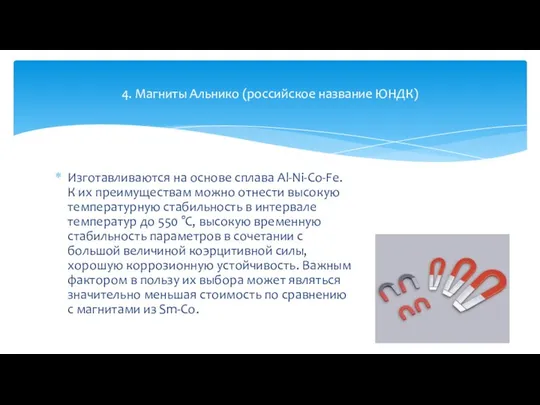 4. Магниты Альнико (российское название ЮНДК)

Изготавливаются на основе сплава Al-Ni-Co-Fe. К их преимуществам можно отнести высокую температурную стабильность в интервале температур до 550 °C, высокую временную стабильность параметров в сочетании с большой величиной коэрцитивной силы, хорошую коррозионную устойчивость. Важным фактором в пользу их выбора может являться значительно меньшая стоимость по сравнению с магнитами из Sm-Co.